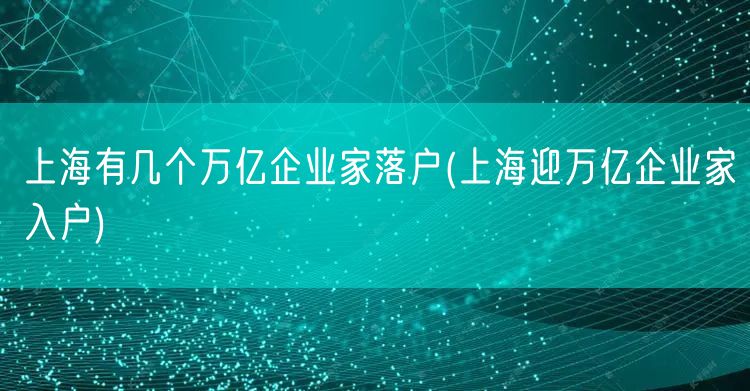 上海有几个万亿企业家落户(上海迎万亿企业家入户)